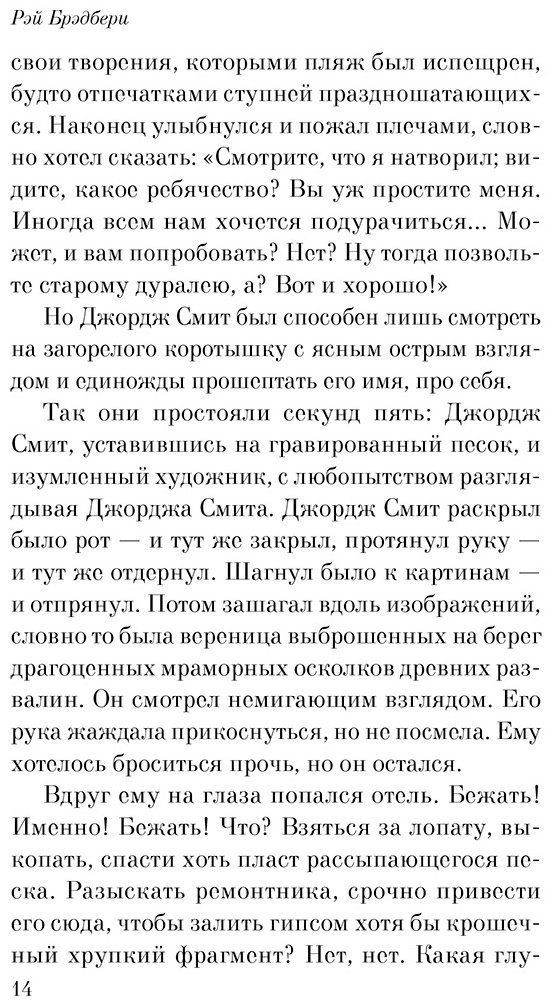 Рэй Брэдбери

свои творения, которыми пляж был испещрен, будто отпечатками ступней праздношатающихся. Наконец улыбнулся и пожал плечами, словно хотел сказать: «Смотрите, что я натворил; видите, какое ребячество? Вы уж простите меня. Иногда всем нам хочется подурачиться... Может, и вам попробовать? Нет? Ну тогда позвольте старому дуралею, а? Вот и хорошо!»

Но Джордж Смит был способен лишь смотреть на загорелого коротышку с ясным острым взглядом и единожды прошептать его имя, про себя.

Так они простояли секунд пять: Джордж Смит, уставившись на гравированный песок, и изумленный художник, с любопытством разглядывая Джорджа Смита. Джордж Смит раскрыл было рот — и тут же закрыл, протянул руку — и тут же отдернул. Шагнул было к картинам — и отпрянул. Потом зашагал вдоль изображений, словно то была вереница выброшенных на берег драгоценных мраморных осколков древних развалин. Он смотрел немигающим взглядом. Его рука жаждала прикоснуться, но не посмела. Ему хотелось броситься прочь, но он остался.

Вдруг ему на глаза попался отель. Бежать! Именно! Бежать! Что? Взяться за лопату, выкопать, спасти хоть пласт рассыпающегося песка. Разыскать ремонтника, срочно привести его сюда, чтобы залить гипсом хотя бы крошечный хрупкий фрагмент? Нет, нет. Какая глу-

14